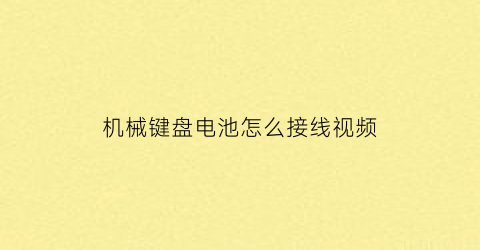 机械键盘电池怎么接线视频